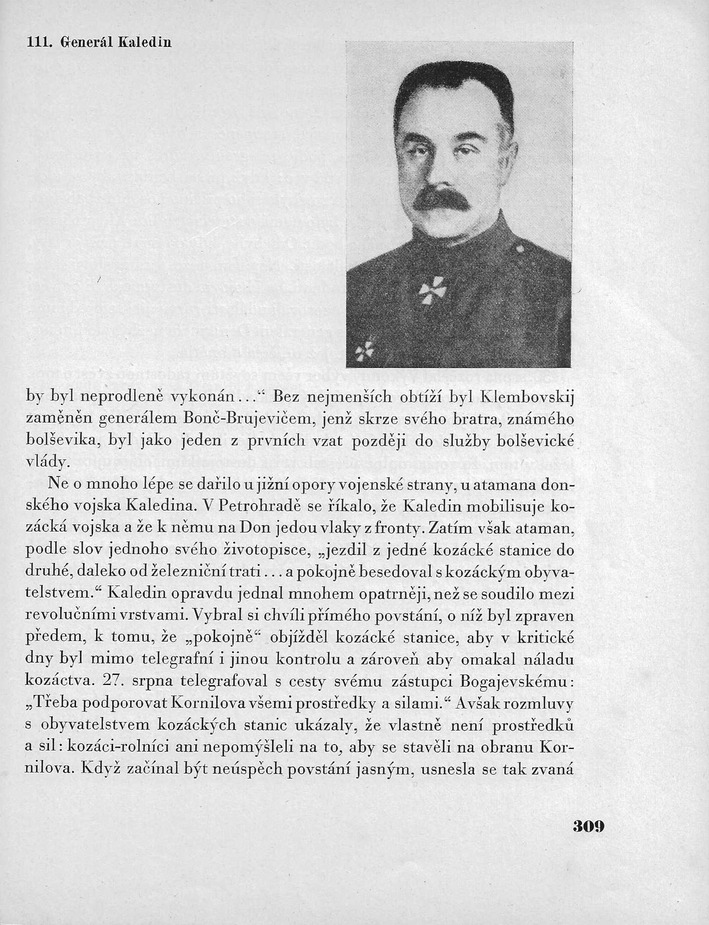 111. Generál Kaledin

by byl neprodleně vykonán..." Bez nejmenších obtíží byl Klembovskij zaměněn generálem Bonč-Brujevičem, jenž skrze svého bratra, známého bolševika, byl jako jeden z prvních vzat později do služby bolševické vlády.

Ne o mnoho lépe se dařilo u jižní opory vojenské strany, u atamana donského vojska Kaledina. V Petrohradě se říkalo, že Kaledin mobilisuje kozácká vojska a že k němu na Don jedou vlaky z fronty. Zatím však ataman, podle slov jednoho svého životopisce, „jezdil z jedné kozácké stanice do druhé, daleko od železniční trati... a pokojně besedoval s kozáckým obyvatelstvem." Kaledin opravdu jednal mnohem opatrněji, než se soudilo mezi revolučními vrstvami. Vybral si chvíli přímého povstání, o níž byl zpraven předem, k tomu, že „pokojně" objížděl kozácké stanice, aby v kritické dny byl mimo telegrafní i jinou kontrolu a zároveň aby omakal náladu kozáctva. 27. srpna telegrafoval s cesty svému zástupci Bogajevskému: „Třeba podporovat Kornilova všemi prostředky a silami." Avšak rozmluvy s obyvatelstvem kozáckých stanic ukázaly, že vlastně není prostředků a sil: kozáci-rolníci ani nepomýšleli na to, aby se stavěli na obranu Kornilova. Když začínal být neúspěch povstání jasným, usnesla se tak zvaná

309